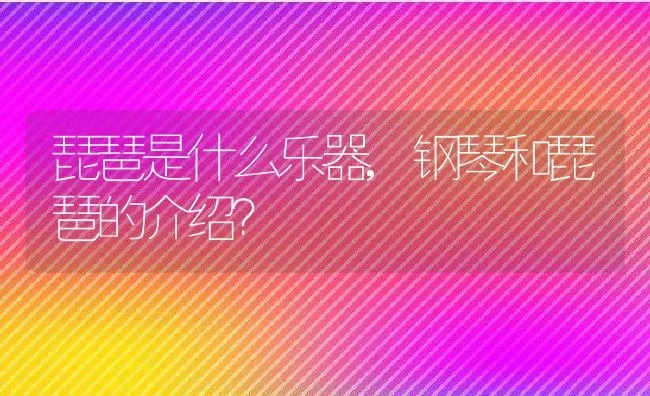 琵琶是什么乐器，钢琴和琵琶的介绍?